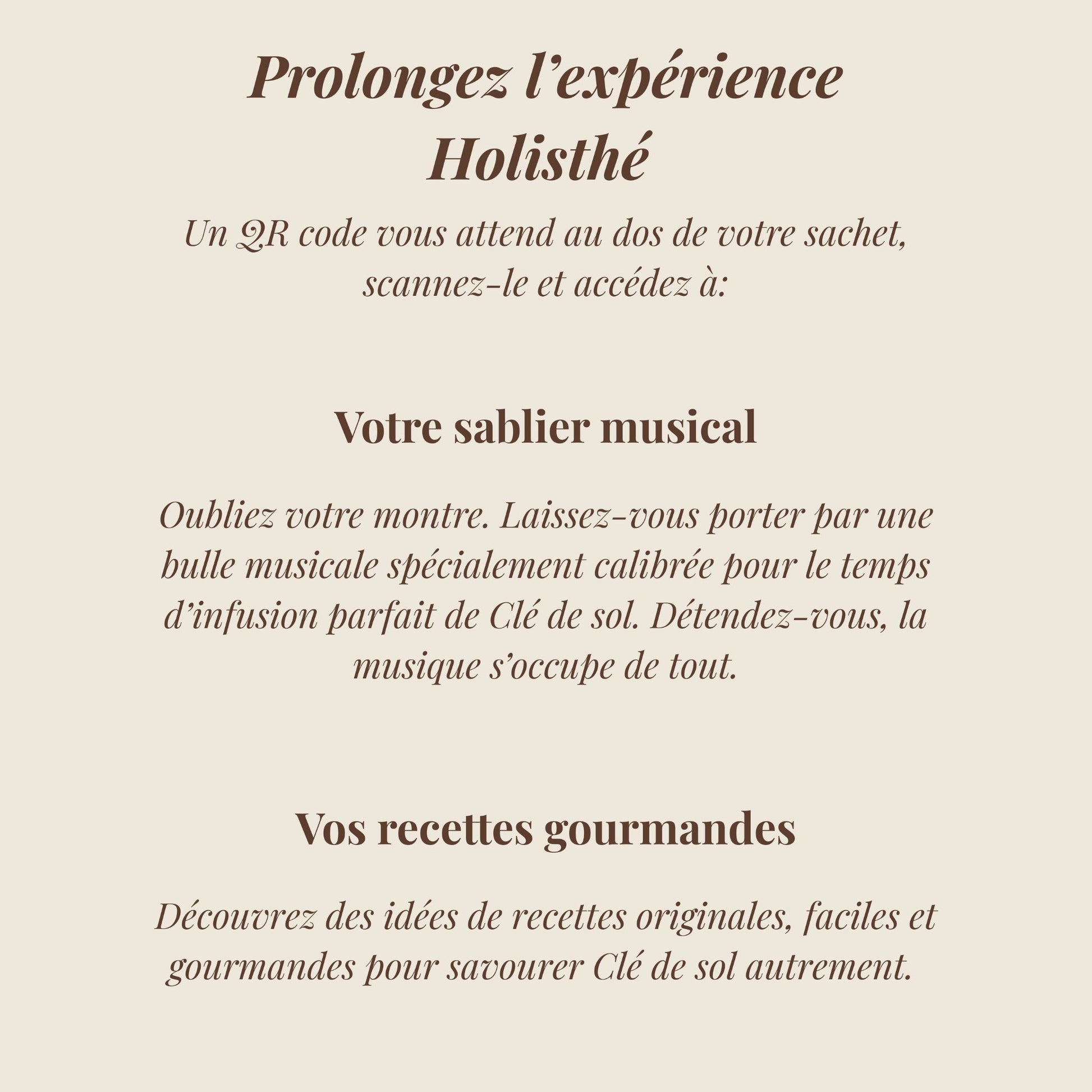 Prolongez l’expérience Holisthé

Un QR code vous attend au dos de votre sachet, scannez-le et accédez à:

Votre sablier musical

Oubliez votre montre. Laissez-vous porter par une bulle musicale spécialement calibrée pour le temps d’infusion parfait de Clé de sol. Détendez-vous, la musique s’occupe de tout.

Vos recettes gourmandes

Découvrez des idées de recettes originales, faciles et gourmandes pour savourer Clé de sol autrement.